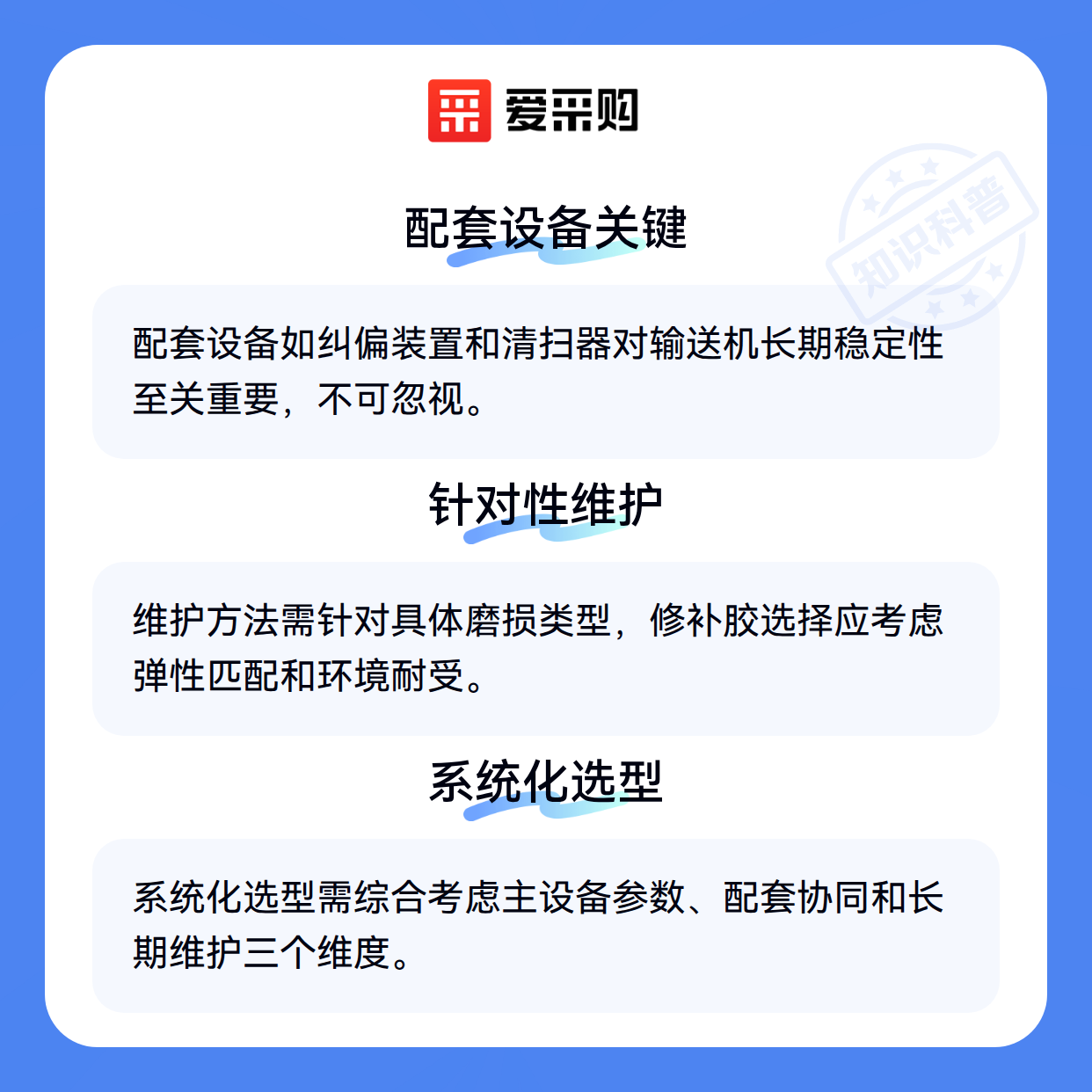 爱采购

配套设备关键

配套设备如纠偏装置和清扫器对输送机长期稳定性至关重要，不可忽视。

针对性维护

维护方法需针对具体磨损类型，修补胶选择应考虑弹性匹配和环境耐受。

系统化选型

系统化选型需综合考虑主设备参数、配套协同和长期维护三个维度。

知识科普